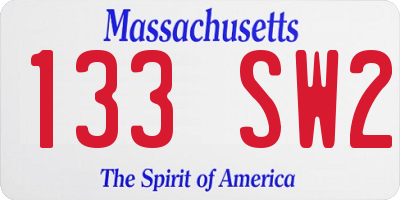 Massachusetts

133 SW2

The Spirit of America